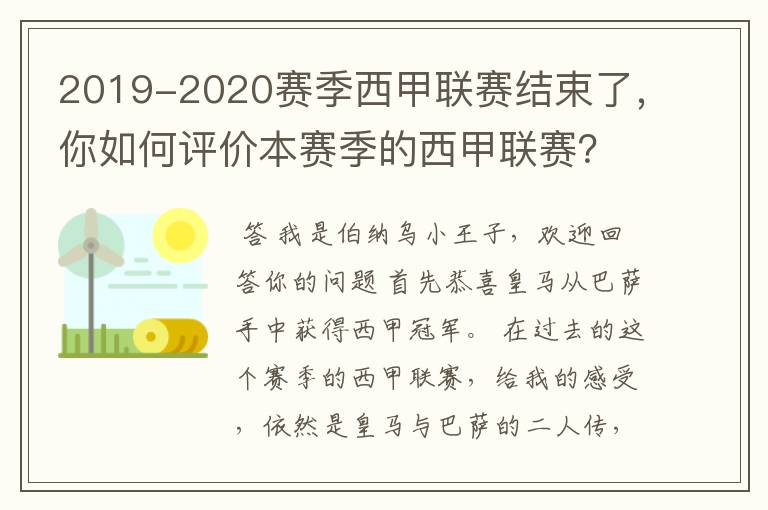 2019-2020赛季西甲联赛结束了，你如何评价本赛季的西甲联赛?

答 我是伯纳乌小王子，欢迎回答你的问题 首先恭喜皇马从巴萨手中获得西甲冠军。 在过去的这个赛季的西甲联赛，给我的感受，依然是皇马与巴萨的二人传，